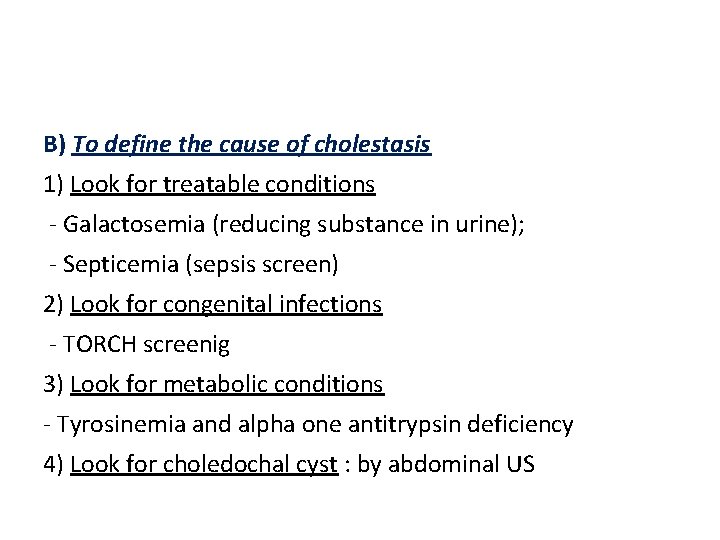 B) To define the cause of cholestasis

1) Look for treatable conditions

- Galactosemia (reducing substance in urine);

- Septicemia (sepsis screen)

2) Look for congenital infections

- TORCH screenig

3) Look for metabolic conditions

- Tyrosinemia and alpha one antitrypsin deficiency

4) Look for choledochal cyst : by abdominal US